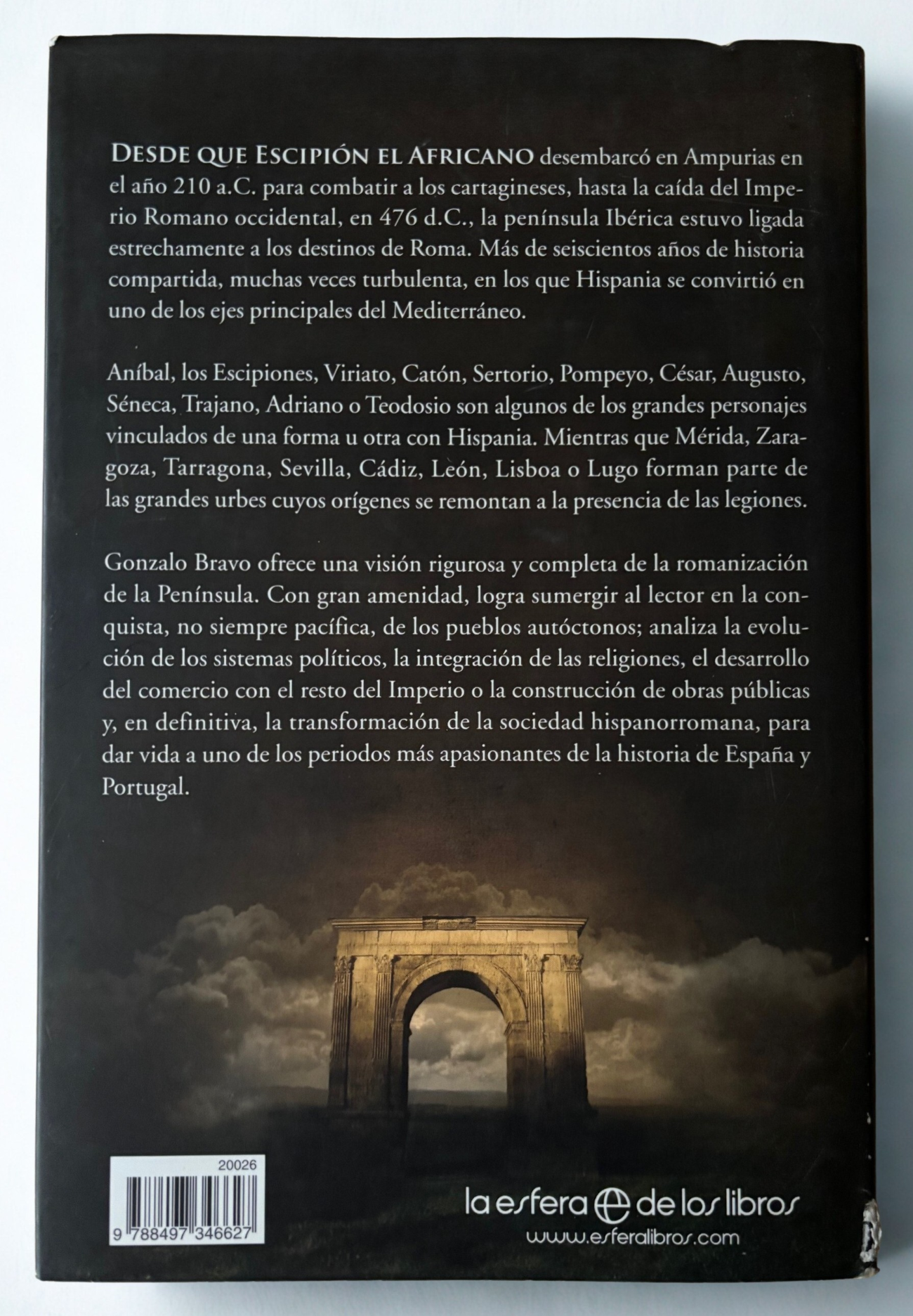 DESDE QUE ESCIPIÓN EL AFRICANO desembarcó en Ampurias en el año 210 a.C. para combatir a los cartagineses, hasta la caída del Imperio Romano occidental, en 476 d.C., la península Ibérica estuvo ligada estrechamente a los destinos de Roma. Más de seiscientos años de historia compartida, muchas veces turbulenta, en los que Hispania se convirtió en uno de los ejes principales del Mediterráneo.

Aníbal, los Escipiones, Viriato, Catón, Sertorio, Pompeyo, César, Augusto, Séneca, Trajano, Adriano o Teodosio son algunos de los grandes personajes vinculados de una forma u otra con Hispania. Mientras que Mérida, Zaragoza, Tarragona, Sevilla, Cádiz, León, Lisboa o Lugo forman parte de las grandes urbes cuyos orígenes se remontan a la presencia de las legiones.

Gonzalo Bravo ofrece una visión rigurosa y completa de la romanización de la Península. Con gran amenidad, logra sumergir al lector en la conquista, no siempre pacífica, de los pueblos autóctonos; analiza la evolución de los sistemas políticos, la integración de las religiones, el desarrollo del comercio con el resto del Imperio o la construcción de obras públicas y, en definitiva, la transformación de la sociedad hispanorromana, para dar vida a uno de los periodos más apasionantes de la historia de España y Portugal.

20026
9 788497 346627

la esfera de los libros
www.esferalibros.com